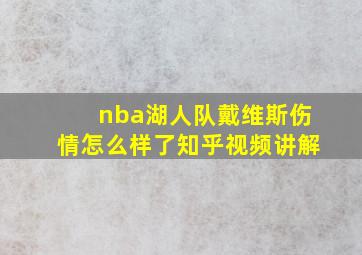 nba湖人队戴维斯伤情怎么样了知乎视频讲解